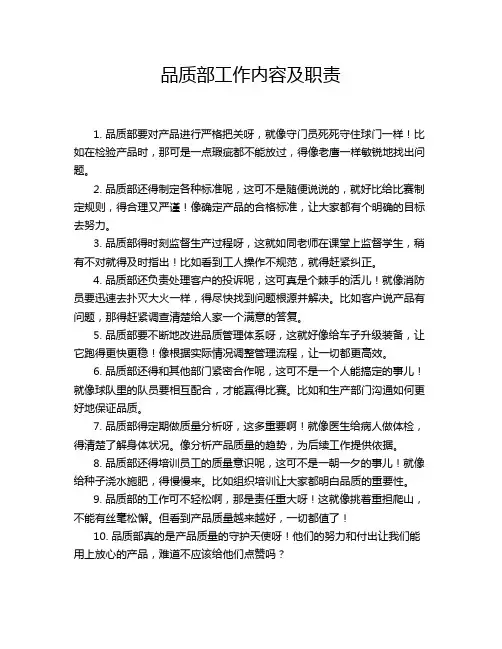 品质部工作内容及职责

1. 品质部要对产品进行严格把关呀，就像守门员死死守住球门一样！比如在检验产品时，那可是一点瑕疵都不能放过，得像老鹰一样敏锐地找出问题。

2. 品质部还得制定各种标准呢，这可不是随便说说的，就好比给比赛制定规则，得合理又严谨！像确定产品的合格标准，让大家都有个明确的目标去努力。

3. 品质部得时刻监督生产过程呀，这就如同老师在课堂上监督学生，稍有不对就得及时指出！比如看到工人操作不规范，就得赶紧纠正。

4. 品质部还负责处理客户的投诉呢，这可真是个棘手的活儿！就像消防员要迅速去扑灭大火一样，得尽快找到问题根源并解决。比如客户说产品有问题，那得赶紧调查清楚给人家一个满意的答复。

5. 品质部要不断地改进品质管理体系呀，这就好像给车子升级装备，让它跑得更快更稳！像根据实际情况调整管理流程，让一切都更高效。

6. 品质部还得和其他部门紧密合作呢，这可不是一个人能搞定的事儿！就像球队里的队员要相互配合，才能赢得比赛。比如和生产部门沟通如何更好地保证品质。

7. 品质部得定期做质量分析呀，这多重要啊！就像医生给病人做体检，得清楚了解身体状况。像分析产品质量的趋势，为后续工作提供依据。

8. 品质部还得培训员工的质量意识呢，这可不是一朝一夕的事儿！就像给种子浇水施肥，得慢慢来。比如组织培训让大家都明白品质的重要性。

9. 品质部的工作可不轻松啊，那是责任重大呀！这就像挑着重担爬山，不能有丝毫松懈。但看到产品质量越来越好，一切都值了！

10. 品质部真的是产品质量的守护天使呀！他们的努力和付出让我们能用上放心的产品，难道不应该给他们点赞吗？